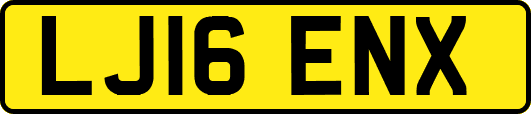 LJ16 ENX